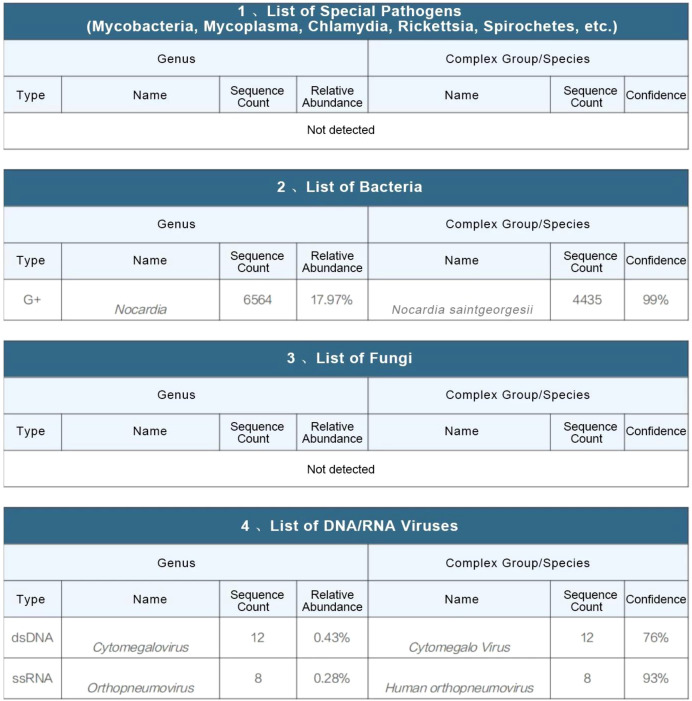 1 、List of Special Pathogens
(Mycobacteria, Mycoplasma, Chlamydia, Rickettsia, Spirochetes, etc.)

| Genus | | | | Complex Group/Species | | |
|---|---|---|---|---|---|---|
| Type | Name | Sequence Count | Relative Abundance | Name | Sequence Count | Confidence |
| Not detected | | | | | | |

2 、List of Bacteria

| Genus | | | | Complex Group/Species | | |
|---|---|---|---|---|---|---|
| Type | Name | Sequence Count | Relative Abundance | Name | Sequence Count | Confidence |
| G+ | Nocardia | 6564 | 17.97% | Nocardia saintgeorgesii | 4435 | 99% |

3 、List of Fungi

| Genus | | | | Complex Group/Species | | |
|---|---|---|---|---|---|---|
| Type | Name | Sequence Count | Relative Abundance | Name | Sequence Count | Confidence |
| Not detected | | | | | | |

4 、List of DNA/RNA Viruses

| Genus | | | | Complex Group/Species | | |
|---|---|---|---|---|---|---|
| Type | Name | Sequence Count | Relative Abundance | Name | Sequence Count | Confidence |
| dsDNA | Cytomegalovirus | 12 | 0.43% | Cytomegalo Virus | 12 | 76% |
| ssRNA | Orthopneumovirus | 8 | 0.28% | Human orthopneumovirus | 8 | 93% |